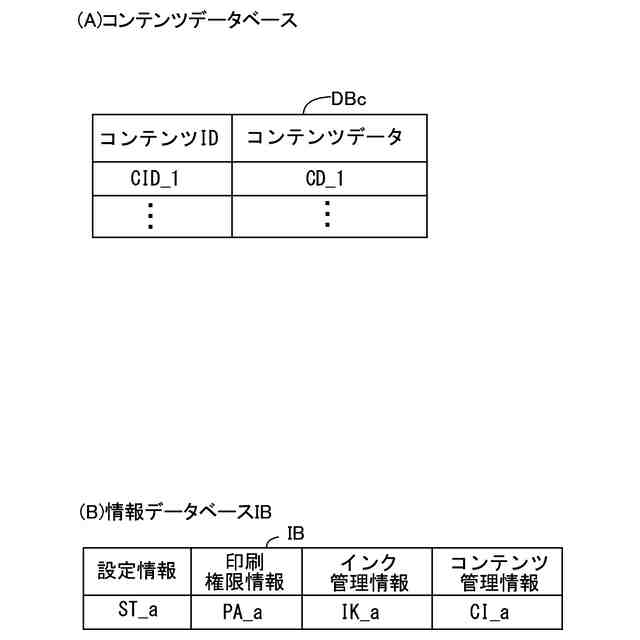 (A)コンテンツデータベース

DBc

| コンテンツID | コンテンツデータ |
|---|---|
| CID_1 | CD_1 |
| ⋮ | ⋮ |

(B)情報データベースIB

IB

| 設定情報 | 印刷権限情報 | インク管理情報 | コンテンツ管理情報 |
|---|---|---|---|
| ST_a | PA_a | IK_a | CI_a |